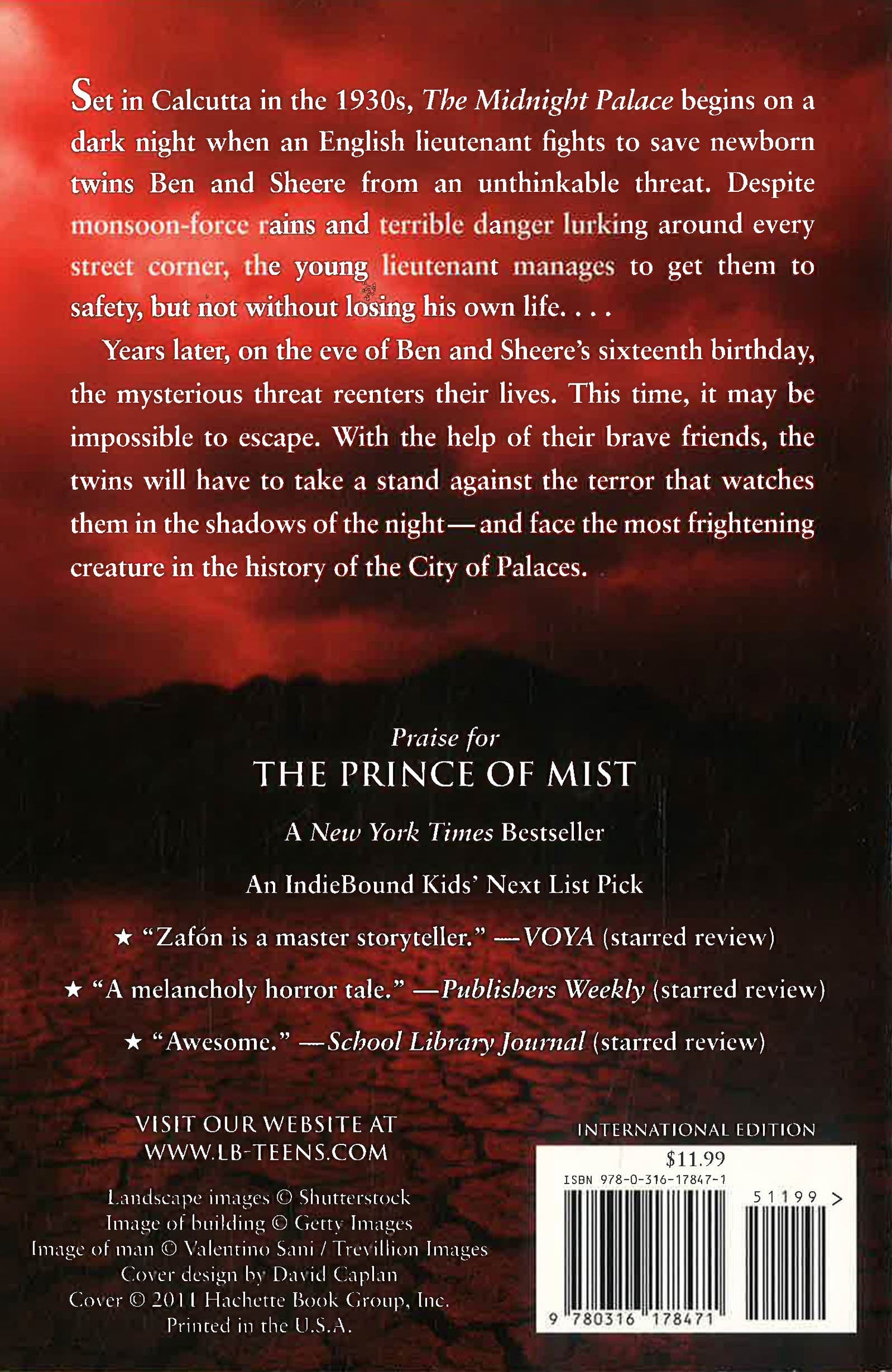 Set in Calcutta in the 1930s, The Midnight Palace begins on a dark night when an English lieutenant fights to save newborn twins Ben and Sheere from an unthinkable threat. Despite monsoon-force rains and terrible danger lurking around every street corner, the young lieutenant manages to get them to safety, but not without losing his own life. . . .

Years later, on the eve of Ben and Sheere's sixteenth birthday, the mysterious threat reenters their lives. This time, it may be impossible to escape. With the help of their brave friends, the twins will have to take a stand against the terror that watches them in the shadows of the night—and face the most frightening creature in the history of the City of Palaces.

Praise for
THE PRINCE OF MIST

A New York Times Bestseller

An IndieBound Kids' Next List Pick

★ "Zafón is a master storyteller." —VOYA (starred review)

★ "A melancholy horror tale." —Publishers Weekly (starred review)

★ "Awesome." —School Library Journal (starred review)

VISIT OUR WEBSITE AT
WWW.LB-TEENS.COM

Landscape images © Shutterstock
Image of building © Getty Images
Image of man © Valentino Sani / Trevillion Images
Cover design by David Caplan
Cover © 2011 Hachette Book Group, Inc.
Printed in the U.S.A.

INTERNATIONAL EDITION
$11.99
ISBN 978-0-316-17847-1
51199 >
9 780316 178471